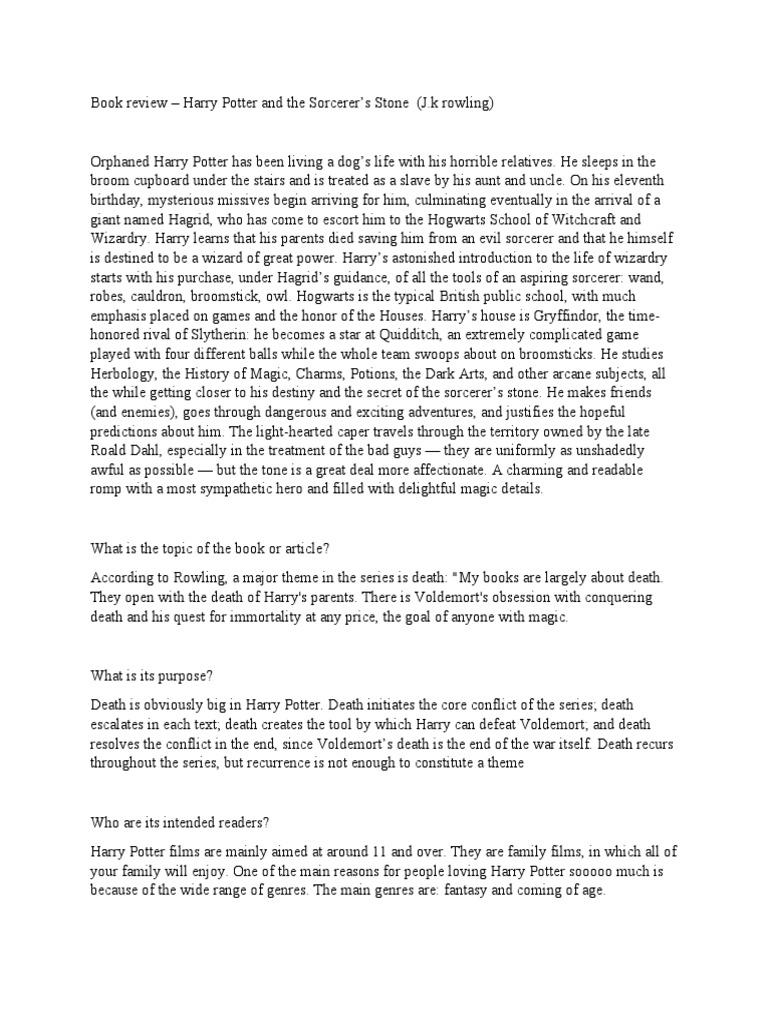 Book review – Harry Potter and the Sorcerer's Stone (J.k rowling)

Orphaned Harry Potter has been living a dog's life with his horrible relatives. He sleeps in the broom cupboard under the stairs and is treated as a slave by his aunt and uncle. On his eleventh birthday, mysterious missives begin arriving for him, culminating eventually in the arrival of a giant named Hagrid, who has come to escort him to the Hogwarts School of Witchcraft and Wizardry. Harry learns that his parents died saving him from an evil sorcerer and that he himself is destined to be a wizard of great power. Harry's astonished introduction to the life of wizardry starts with his purchase, under Hagrid's guidance, of all the tools of an aspiring sorcerer: wand, robes, cauldron, broomstick, owl. Hogwarts is the typical British public school, with much emphasis placed on games and the honor of the Houses. Harry's house is Gryffindor, the time-honored rival of Slytherin: he becomes a star at Quidditch, an extremely complicated game played with four different balls while the whole team swoops about on broomsticks. He studies Herbology, the History of Magic, Charms, Potions, the Dark Arts, and other arcane subjects, all the while getting closer to his destiny and the secret of the sorcerer's stone. He makes friends (and enemies), goes through dangerous and exciting adventures, and justifies the hopeful predictions about him. The light-hearted caper travels through the territory owned by the late Roald Dahl, especially in the treatment of the bad guys — they are uniformly as unshadedly awful as possible — but the tone is a great deal more affectionate. A charming and readable romp with a most sympathetic hero and filled with delightful magic details.

What is the topic of the book or article?

According to Rowling, a major theme in the series is death: "My books are largely about death. They open with the death of Harry's parents. There is Voldemort's obsession with conquering death and his quest for immortality at any price, the goal of anyone with magic.

What is its purpose?

Death is obviously big in Harry Potter. Death initiates the core conflict of the series; death escalates in each text; death creates the tool by which Harry can defeat Voldemort; and death resolves the conflict in the end, since Voldemort's death is the end of the war itself. Death recurs throughout the series, but recurrence is not enough to constitute a theme

Who are its intended readers?

Harry Potter films are mainly aimed at around 11 and over. They are family films, in which all of your family will enjoy. One of the main reasons for people loving Harry Potter sooooo much is because of the wide range of genres. The main genres are: fantasy and coming of age.